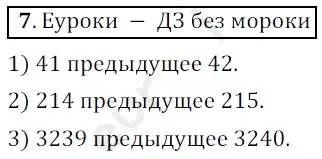 7. Еуроки — ДЗ без мороки

1) 41 предыдущее 42.

2) 214 предыдущее 215.

3) 3239 предыдущее 3240.